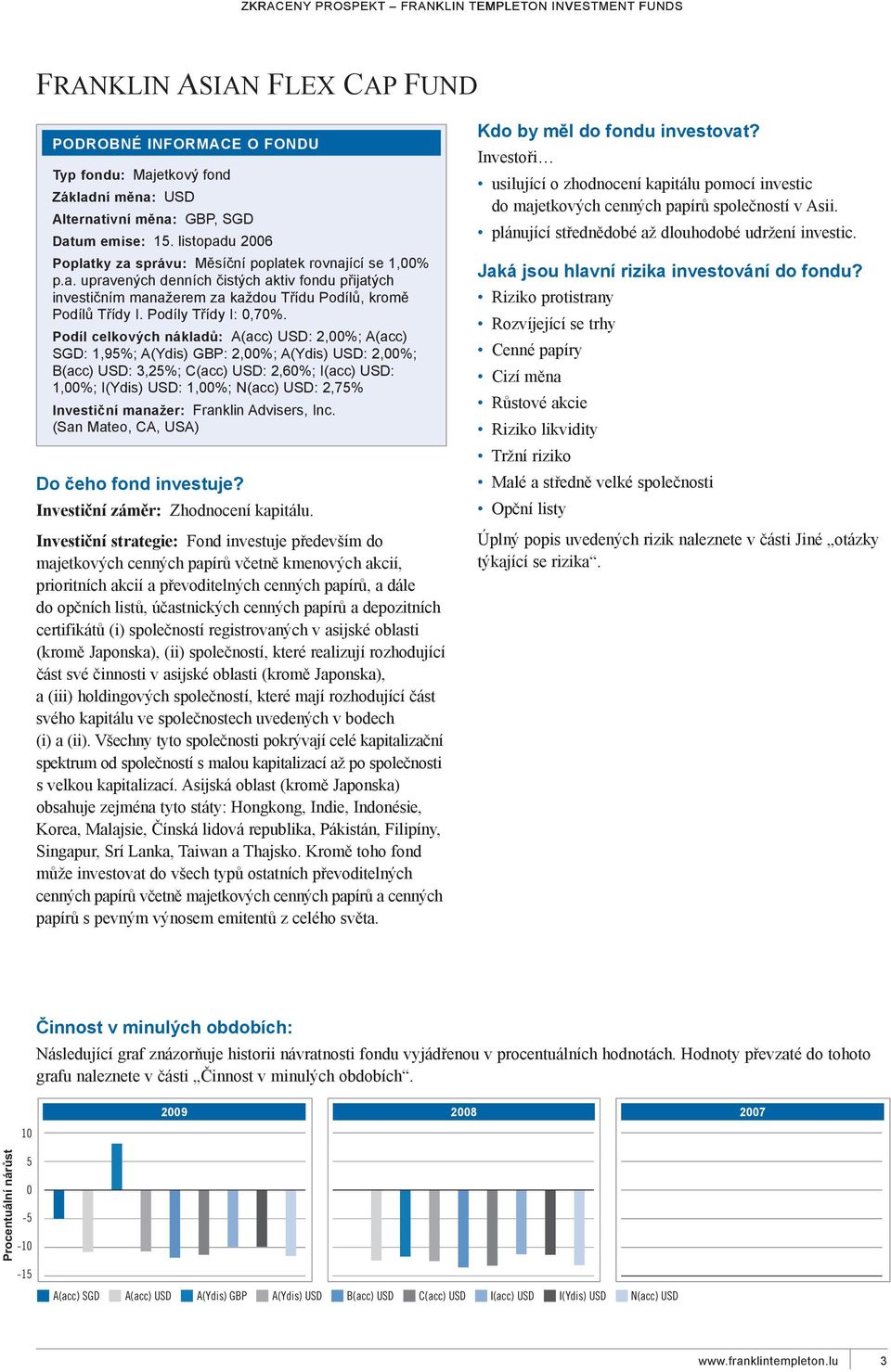 ZKRACENY PROSPEKT – FRANKLIN TEMPLETON INVESTMENT FUNDS

FRANKLIN ASIAN FLEX CAP FUND

PODROBNÉ INFORMACE O FONDU

Typ fondu: Majetkový fond
Základní měna: USD
Alternativní měna: GBP, SGD
Datum emise: 15. listopadu 2006
Poplatky za správu: Měsíční poplatek rovnající se 1,00% p.a. upravených denních čistých aktiv fondu přijatých investičním manažerem za každou Třídu Podílů, kromě Podílů Třídy I. Podíly Třídy I: 0,70%.
Podíl celkových nákladů: A(acc) USD: 2,00%; A(acc) SGD: 1,95%; A(Ydis) GBP: 2,00%; A(Ydis) USD: 2,00%; B(acc) USD: 3,25%; C(acc) USD: 2,60%; I(acc) USD: 1,00%; I(Ydis) USD: 1,00%; N(acc) USD: 2,75%
Investiční manažer: Franklin Advisers, Inc. (San Mateo, CA, USA)

Do čeho fond investuje?
Investiční záměr: Zhodnocení kapitálu.

Investiční strategie: Fond investuje především do majetkových cenných papírů včetně kmenových akcií, prioritních akcií a převoditelných cenných papírů, a dále do opčních listů, účastnických cenných papírů a depozitních certifikátů (i) společností registrovaných v asijské oblasti (kromě Japonska), (ii) společností, které realizují rozhodující část své činnosti v asijské oblasti (kromě Japonska), a (iii) holdingových společností, které mají rozhodující část svého kapitálu ve společnostech uvedených v bodech (i) a (ii). Všechny tyto společnosti pokrývají celé kapitalizační spektrum od společností s malou kapitalizací až po společnosti s velkou kapitalizací. Asijská oblast (kromě Japonska) obsahuje zejména tyto státy: Hongkong, Indie, Indonésie, Korea, Malajsie, Čínská lidová republika, Pákistán, Filipíny, Singapur, Srí Lanka, Taiwan a Thajsko. Kromě toho fond může investovat do všech typů ostatních převoditelných cenných papírů včetně majetkových cenných papírů a cenných papírů s pevným výnosem emitentů z celého světa.

Kdo by měl do fondu investovat?
Investoři…
• usilující o zhodnocení kapitálu pomocí investic do majetkových cenných papírů společností v Asii.
• plánující střednědobé až dlouhodobé udržení investic.

Jaká jsou hlavní rizika investování do fondu?
• Riziko protistrany
• Rozvíjející se trhy
• Cenné papíry
• Cizí měna
• Růstové akcie
• Riziko likvidity
• Tržní riziko
• Malé a středně velké společnosti
• Opční listy

Úplný popis uvedených rizik naleznete v části Jiné „otázky týkající se rizika“.

Činnost v minulých obdobích:
Následující graf znázorňuje historii návratnosti fondu vyjádřenou v procentuálních hodnotách. Hodnoty převzaté do tohoto grafu naleznete v části „Činnost v minulých obdobích“.

Procentuální nárůst
10
5
0
-5
-10
-15
2009
2008
2007

A(acc) SGD A(acc) USD A(Ydis) GBP A(Ydis) USD B(acc) USD C(acc) USD I(acc) USD I(Ydis) USD N(acc) USD

www.franklintempleton.lu 3